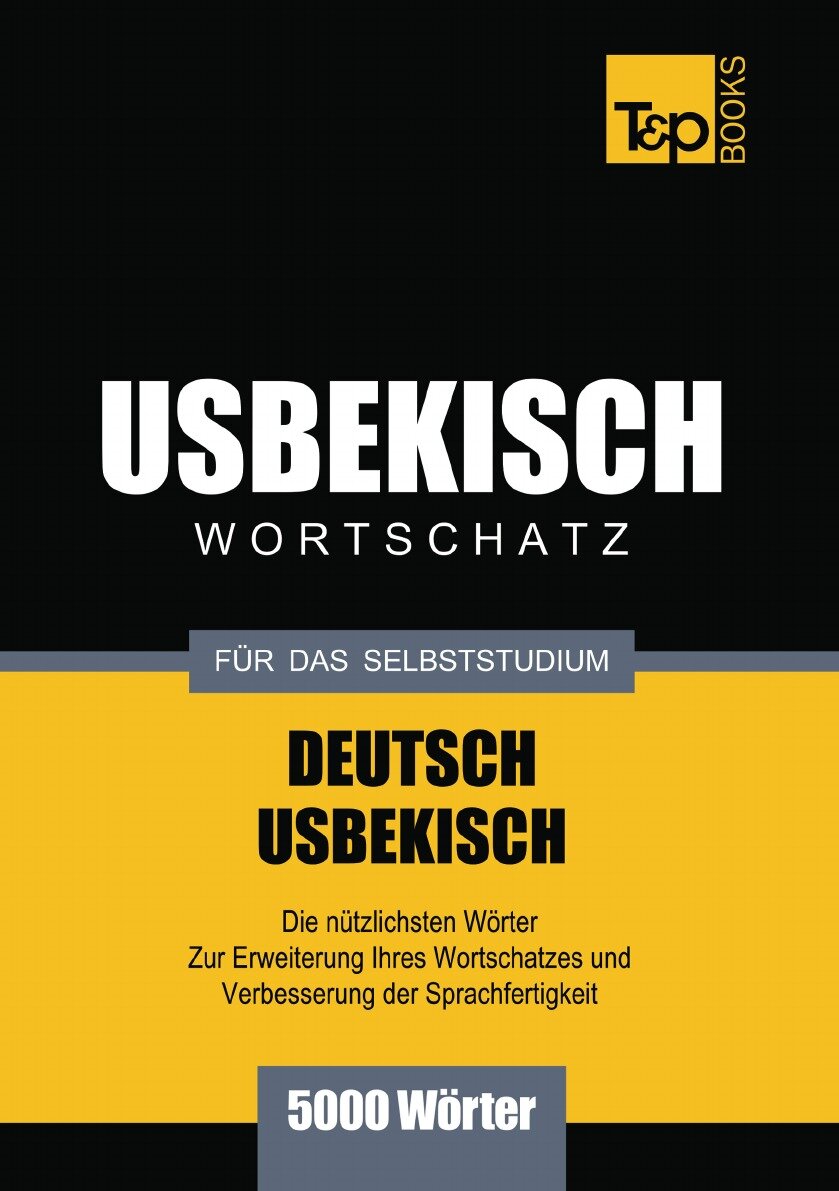 T&P BOOKS

USBEKISCH
WORTSCHATZ

FÜR DAS SELBSTSTUDIUM

DEUTSCH
USBEKISCH

Die nützlichsten Wörter
Zur Erweiterung Ihres Wortschatzes und
Verbesserung der Sprachfertigkeit

5000 Wörter